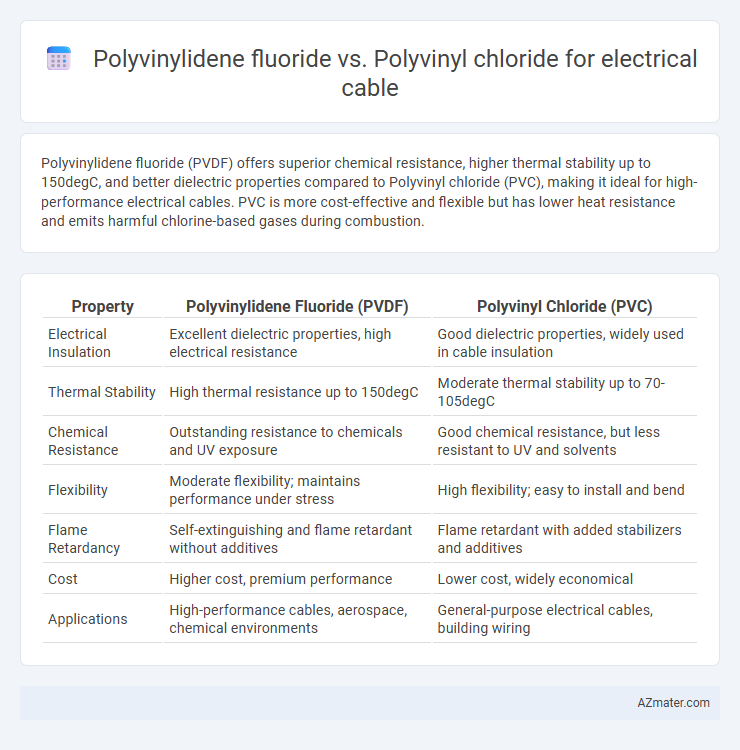 Polyvinylidene fluoride vs. Polyvinyl chloride for electrical cable

Polyvinylidene fluoride (PVDF) offers superior chemical resistance, higher thermal stability up to 150degC, and better dielectric properties compared to Polyvinyl chloride (PVC), making it ideal for high-performance electrical cables. PVC is more cost-effective and flexible but has lower heat resistance and emits harmful chlorine-based gases during combustion.

| Property | Polyvinylidene Fluoride (PVDF) | Polyvinyl Chloride (PVC) |
|---|---|---|
| Electrical Insulation | Excellent dielectric properties, high electrical resistance | Good dielectric properties, widely used in cable insulation |
| Thermal Stability | High thermal resistance up to 150degC | Moderate thermal stability up to 70-105degC |
| Chemical Resistance | Outstanding resistance to chemicals and UV exposure | Good chemical resistance, but less resistant to UV and solvents |
| Flexibility | Moderate flexibility; maintains performance under stress | High flexibility; easy to install and bend |
| Flame Retardancy | Self-extinguishing and flame retardant without additives | Flame retardant with added stabilizers and additives |
| Cost | Higher cost, premium performance | Lower cost, widely economical |
| Applications | High-performance cables, aerospace, chemical environments | General-purpose electrical cables, building wiring |

AZmater.com